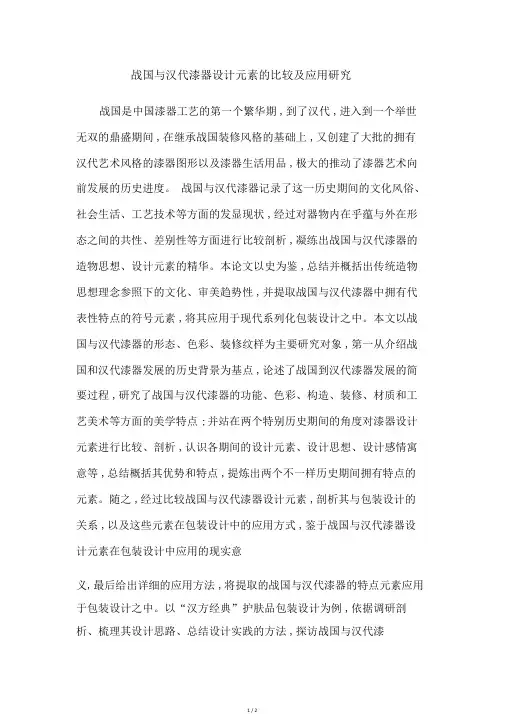 战国与汉代漆器设计元素的比较及应用研究

战国是中国漆器工艺的第一个繁华期，到了汉代，进入到一个举世无双的鼎盛期间，在继承战国装修风格的基础上，又创建了大批的拥有汉代艺术风格的漆器图形以及漆器生活用品，极大的推动了漆器艺术向前发展的历史进度。 战国与汉代漆器记录了这一历史期间的文化风俗、社会生活、工艺技术等方面的发显现状，经过对器物内在乎蕴与外在形态之间的共性、差别性等方面进行比较剖析，凝练出战国与汉代漆器的造物思想、设计元素的精华。本论文以史为鉴，总结并概括出传统造物思想理念参照下的文化、审美趋势性，并提取战国与汉代漆器中拥有代表性特点的符号元素，将其应用于现代系列化包装设计之中。本文以战国与汉代漆器的形态、色彩、装修纹样为主要研究对象，第一从介绍战国和汉代漆器发展的历史背景为基点，论述了战国到汉代漆器发展的简要过程，研究了战国与汉代漆器的功能、色彩、构造、装修、材质和工艺美术等方面的美学特点；并站在两个特别历史期间的角度对漆器设计元素进行比较、剖析，认识各期间的设计元素、设计思想、设计感情寓意等，总结概括其优势和特点，提炼出两个不一样历史期间拥有特点的元素。随之，经过比较战国与汉代漆器设计元素，剖析其与包装设计的关系，以及这些元素在包装设计中的应用方式，鉴于战国与汉代漆器设计元素在包装设计中应用的现实意

义，最后给出详细的应用方法，将提取的战国与汉代漆器的特点元素应用于包装设计之中。以“汉方经典”护肤品包装设计为例，依据调研剖析、梳理其设计思路、总结设计实践的方法，探访战国与汉代漆

1 / 2